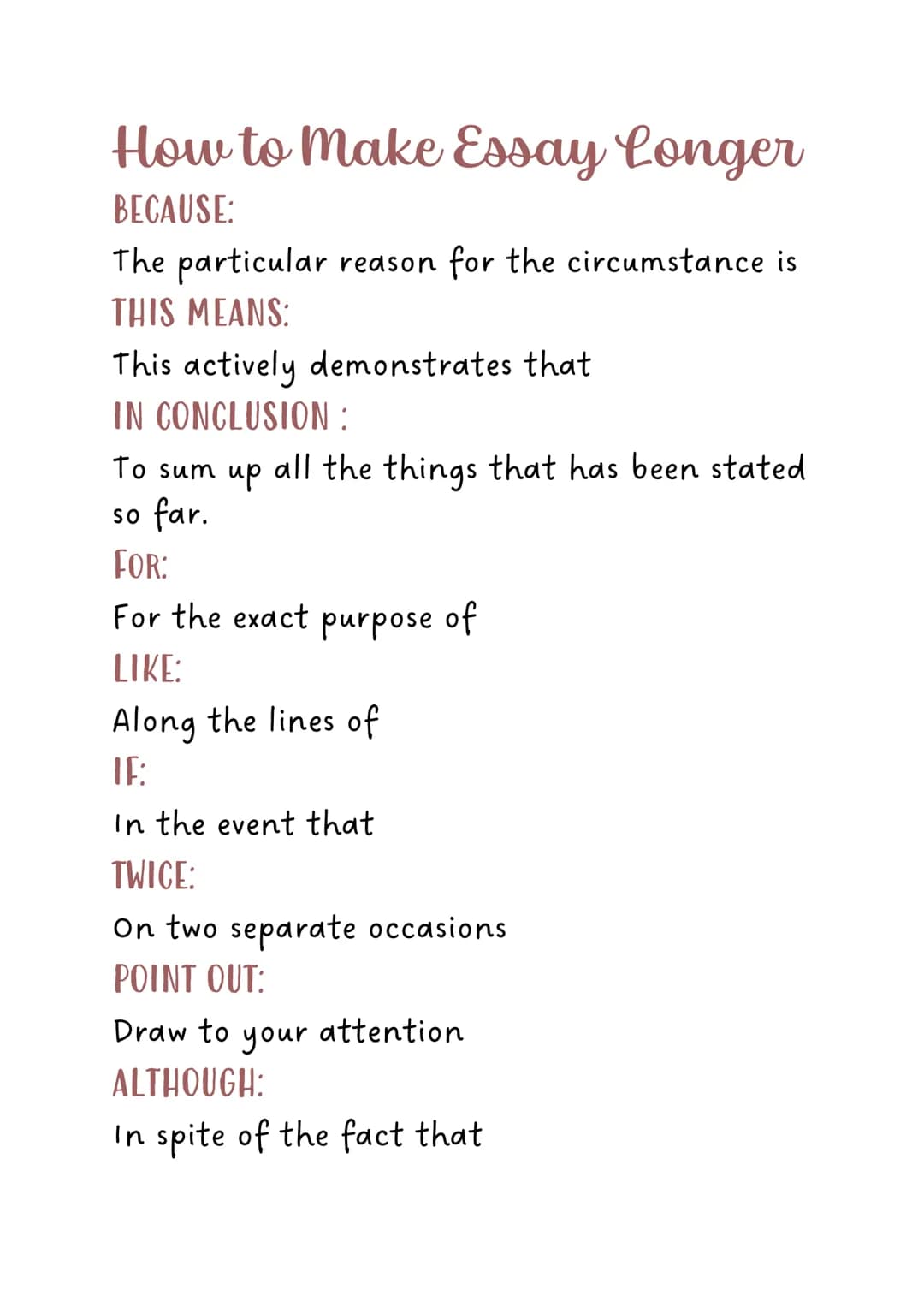 How to Make Essay Longer

BECAUSE:

The particular reason for the circumstance is

THIS MEANS:

This actively demonstrates that

IN CONCLUSION :

To sum up all the things that has been stated so far.

FOR:

For the exact purpose of

LIKE:

Along the lines of

IF:

In the event that

TWICE:

On two separate occasions

POINT OUT:

Draw to your attention

ALTHOUGH:

In spite of the fact that